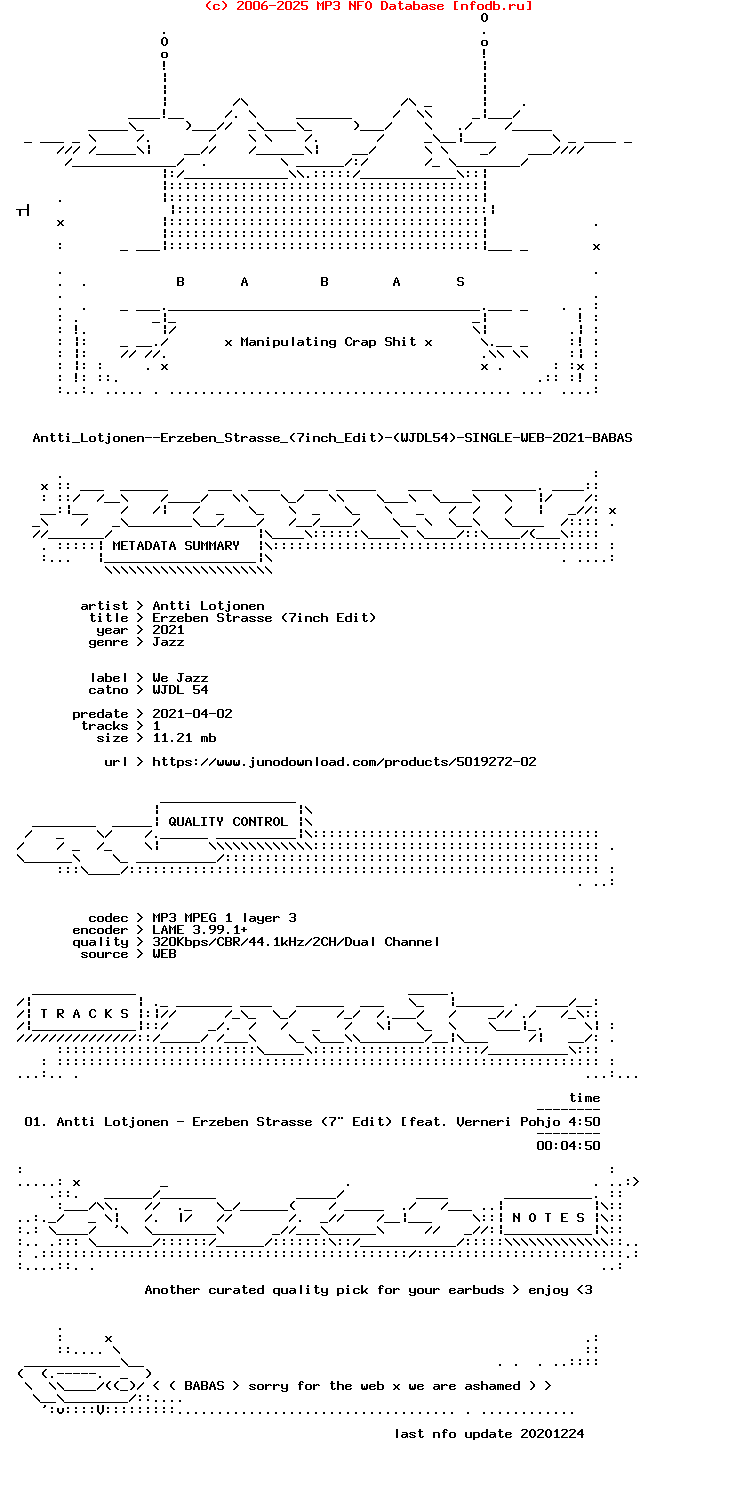 (c) 2006-2025 MP3 NFO Database [nfodb.ru]

B A B A S

x Manipulating Crap Shit x

Antti_Lotjonen--Erzeben_Strasse_(7inch_Edit)-(WJDL54)-SINGLE-WEB-2021-BABAS

METADATA SUMMARY

artist > Antti Lotjonen
title > Erzeben Strasse (7inch Edit)
year > 2021
genre > Jazz

label > We Jazz
catno > WJDL 54

predate > 2021-04-02
tracks > 1
size > 11.21 mb

url > https://www.junodownload.com/products/5019272-02

QUALITY CONTROL

codec > MP3 MPEG 1 layer 3
encoder > LAME 3.99.1+
quality > 320Kbps/CBR/44.1kHz/2CH/Dual Channel
source > WEB

T R A C K S

time
01. Antti Lotjonen - Erzeben Strasse (7" Edit) [feat. Verneri Pohjo 4:50
00:04:50

N O T E S

Another curated quality pick for your earbuds > enjoy <3

< ( BABAS > sorry for the web x we are ashamed > >

last nfo update 20201224